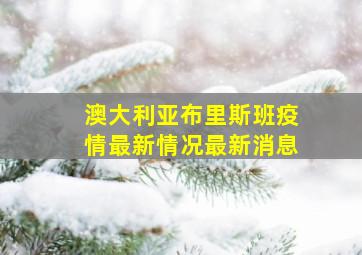 澳大利亚布里斯班疫情最新情况最新消息